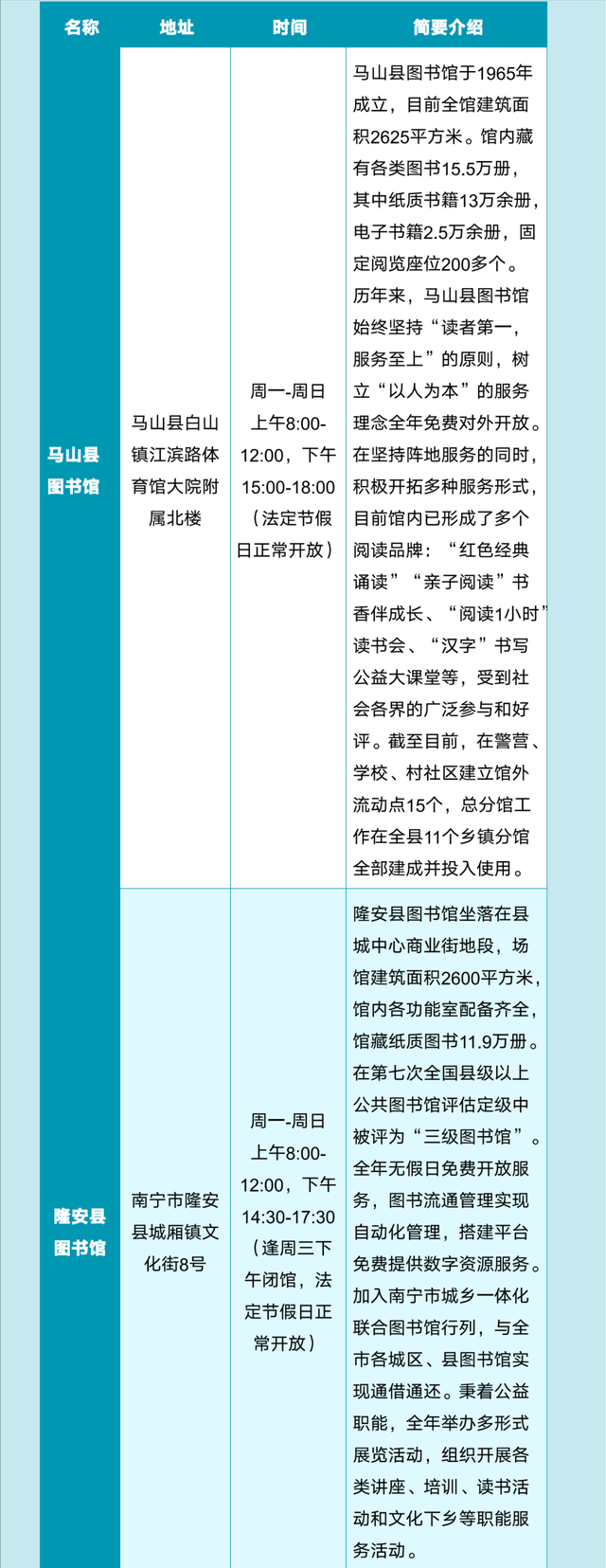 | 名称 | 地址 | 时间 | 简要介绍 |
|---|---|---|---|
| 马山县图书馆 | 马山县白山镇江滨路体育馆大院附属北楼 | 周一-周日上午8:00-12:00，下午15:00-18:00（法定节假日正常开放） | 马山县图书馆于1965年成立，目前全馆建筑面积2625平方米。馆内藏有各类图书15.5万册，其中纸质书籍13万余册，电子书籍2.5万余册，固定阅览座位200多个。历年来，马山县图书馆始终坚持“读者第一，服务至上”的原则，树立“以人为本”的服务理念全年免费对外开放。在坚持阵地服务的同时，积极开拓多种服务形式，目前馆内已形成了多个阅读品牌：“红色经典诵读”“亲子阅读”书香伴成长、“阅读1小时”读书会、“汉字”书写公益大课堂等，受到社会各界的广泛参与和好评。截至目前，在警营、学校、村社区建立馆外流动点15个，总分馆工作在全县11个乡镇分馆全部建成并投入使用。 |
| 隆安县图书馆 | 南宁市隆安县城厢镇文化街8号 | 周一-周日上午8:00-12:00，下午14:30-17:30（逢周三下午闭馆，法定节假日正常开放） | 隆安县图书馆坐落在县城中心商业街地段，场馆建筑面积2600平方米，馆内各功能室配备齐全，馆藏纸质图书11.9万册。在第七次全国县级以上公共图书馆评估定级中被评为“三级图书馆”。全年无假日免费开放服务，图书流通管理实现自动化管理，搭建平台免费提供数字资源服务。加入南宁市城乡一体化联合图书馆行列，与全市各城区、县图书馆实现通借通还。秉着公益职能，全年举办多形式展览活动，组织开展各类讲座、培训、读书活动和文化下乡等职能服务活动。 |